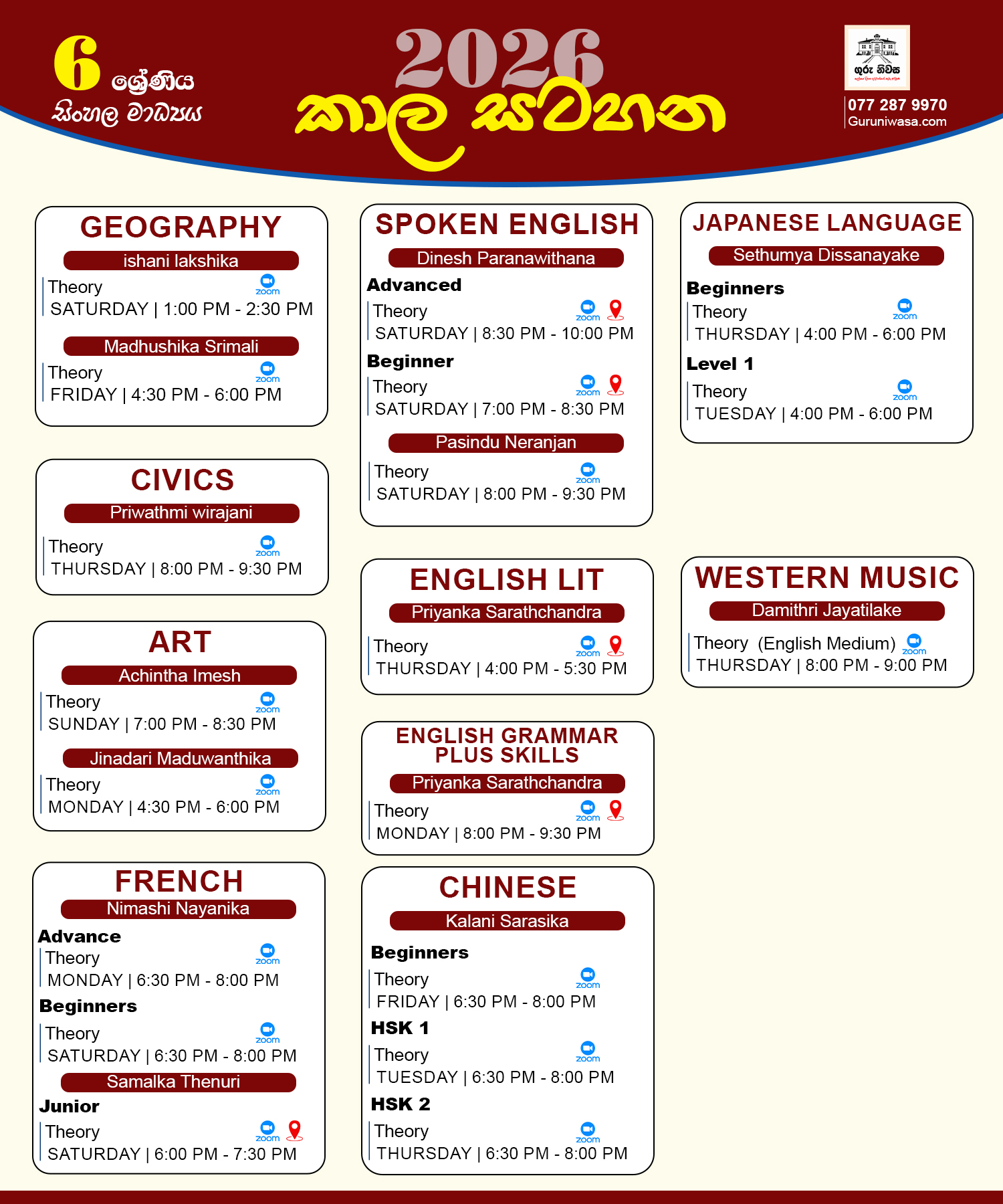 6 ශ්‍රේණිය
සිංහල මාධ්‍යය

2026
කාල සටහන

ගුරු නිවස
077 287 9970
Guruniwasa.com

GEOGRAPHY
ishani lakshika
Theory zoom
SATURDAY | 1:00 PM - 2:30 PM
Madhushika Srimali
Theory zoom
FRIDAY | 4:30 PM - 6:00 PM

CIVICS
Priwathmi wirajani
Theory zoom
THURSDAY | 8:00 PM - 9:30 PM

ART
Achintha Imesh
Theory zoom
SUNDAY | 7:00 PM - 8:30 PM
Jinadari Maduwanthika
Theory zoom
MONDAY | 4:30 PM - 6:00 PM

FRENCH
Nimashi Nayanika
Advance
Theory zoom
MONDAY | 6:30 PM - 8:00 PM
Beginners
Theory zoom
SATURDAY | 6:30 PM - 8:00 PM
Samalka Thenuri
Junior
Theory zoom
SATURDAY | 6:00 PM - 7:30 PM

SPOKEN ENGLISH
Dinesh Paranawithana
Advanced
Theory zoom
SATURDAY | 8:30 PM - 10:00 PM
Beginner
Theory zoom
SATURDAY | 7:00 PM - 8:30 PM
Pasindu Neranjan
Theory zoom
SATURDAY | 8:00 PM - 9:30 PM

ENGLISH LIT
Priyanka Sarathchandra
Theory zoom
THURSDAY | 4:00 PM - 5:30 PM

ENGLISH GRAMMAR PLUS SKILLS
Priyanka Sarathchandra
Theory zoom
MONDAY | 8:00 PM - 9:30 PM

CHINESE
Kalani Sarasika
Beginners
Theory zoom
FRIDAY | 6:30 PM - 8:00 PM
HSK 1
Theory zoom
TUESDAY | 6:30 PM - 8:00 PM
HSK 2
Theory zoom
THURSDAY | 6:30 PM - 8:00 PM

JAPANESE LANGUAGE
Sethumya Dissanayake
Beginners
Theory zoom
THURSDAY | 4:00 PM - 6:00 PM
Level 1
Theory zoom
TUESDAY | 4:00 PM - 6:00 PM

WESTERN MUSIC
Damithri Jayatilake
Theory (English Medium) zoom
THURSDAY | 8:00 PM - 9:00 PM